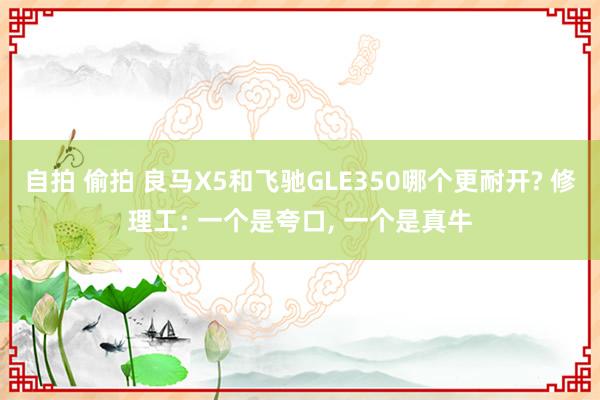 自拍 偷拍 良马X5和飞驰GLE350哪个更耐开? 修理工: 一个是夸口, 一个是真牛